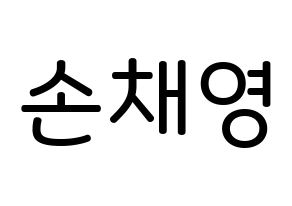 손채영